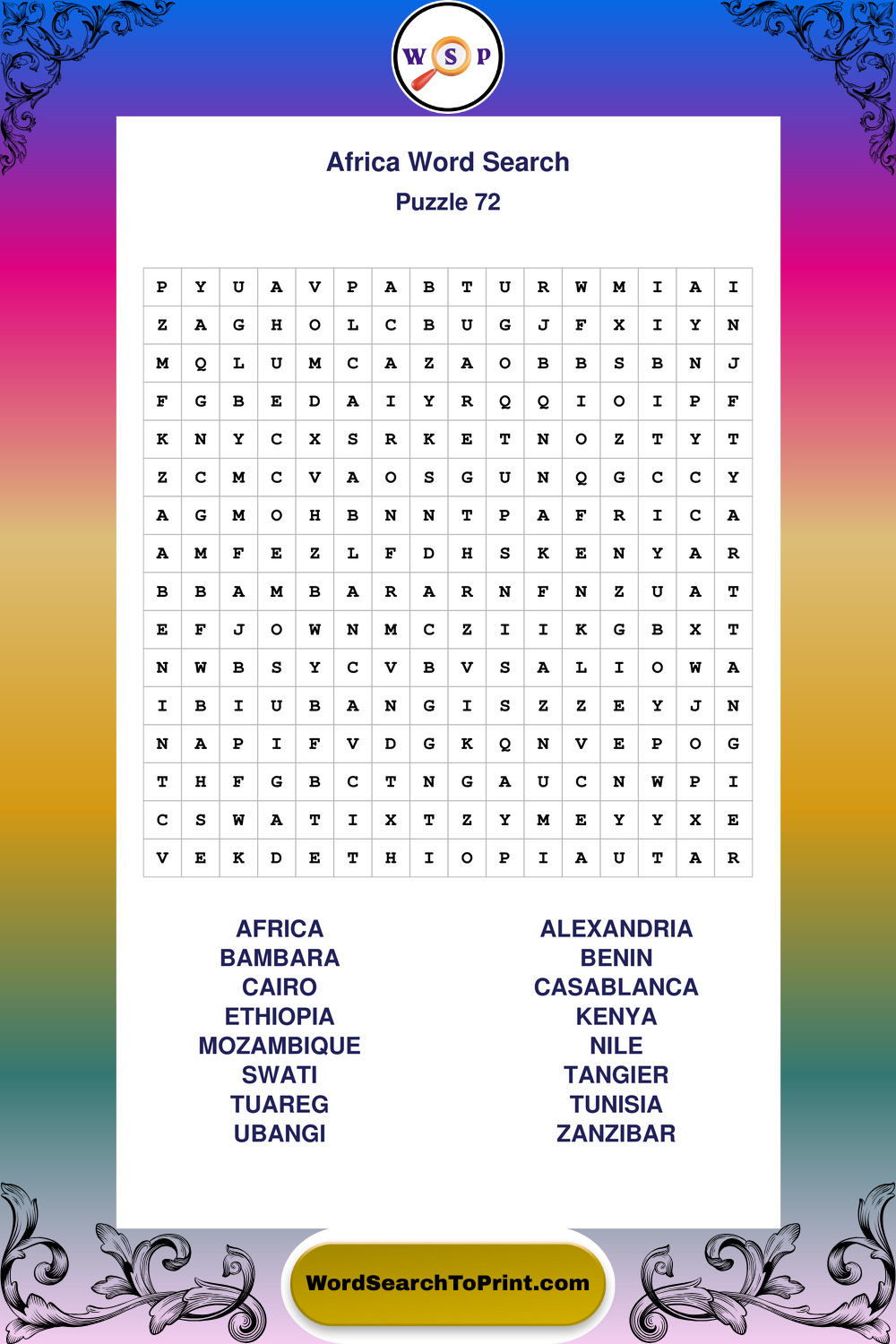 W S P

Africa Word Search

Puzzle 72

| P | Y | U | A | V | P | A | B | T | U | R | W | M | I | A | I |
|---|---|---|---|---|---|---|---|---|---|---|---|---|---|---|---|
| Z | A | G | H | O | L | C | B | U | G | J | F | X | I | Y | N |
| M | Q | L | U | M | C | A | Z | A | O | B | B | S | B | N | J |
| F | G | B | E | D | A | I | Y | R | Q | Q | I | O | I | P | F |
| K | N | Y | C | X | S | R | K | E | T | N | O | Z | T | Y | T |
| Z | C | M | C | V | A | O | S | G | U | N | Q | G | C | C | Y |
| A | G | M | O | H | B | N | N | T | P | A | F | R | I | C | A |
| A | M | F | E | Z | L | F | D | H | S | K | E | N | Y | A | R |
| B | B | A | M | B | A | R | A | R | N | F | N | Z | U | A | T |
| E | F | J | O | W | N | M | C | Z | I | I | K | G | B | X | T |
| N | W | B | S | Y | C | V | B | V | S | A | L | I | O | W | A |
| I | B | I | U | B | A | N | G | I | S | Z | Z | E | Y | J | N |
| N | A | P | I | F | V | D | G | K | Q | N | V | E | P | O | G |
| T | H | F | G | B | C | T | N | G | A | U | C | N | W | P | I |
| C | S | W | A | T | I | X | T | Z | Y | M | E | Y | Y | X | E |
| V | E | K | D | E | T | H | I | O | P | I | A | U | T | A | R |

AFRICA
BAMBARA
CAIRO
ETHIOPIA
MOZAMBIQUE
SWATI
TUAREG
UBANGI

ALEXANDRIA
BENIN
CASABLANCA
KENYA
NILE
TANGIER
TUNISIA
ZANZIBAR

WordSearchToPrint.com